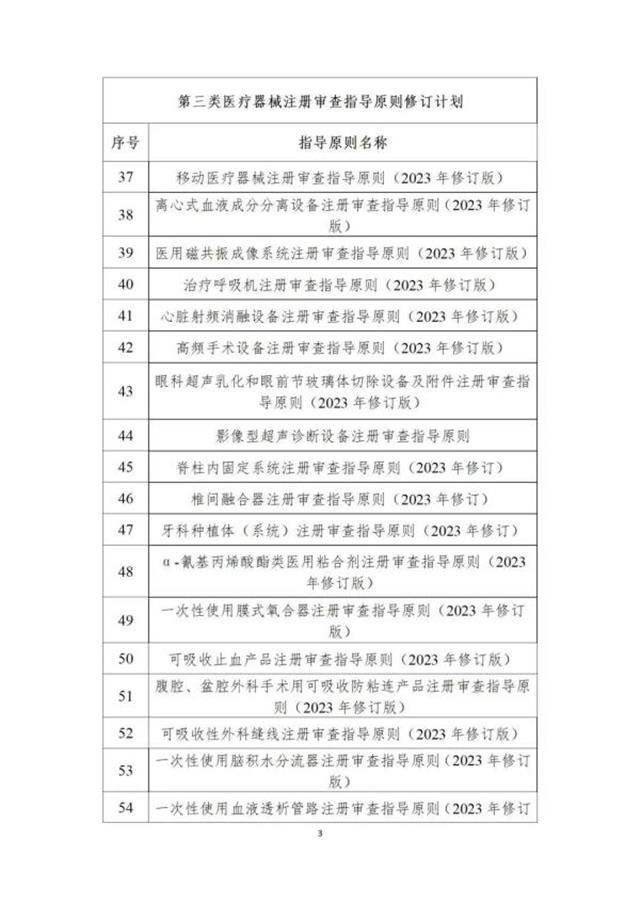 第三类医疗器械注册审查指导原则修订计划

| 序号 | 指导原则名称 |
|---|---|
| 37 | 移动医疗器械注册审查指导原则（2023 年修订版） |
| 38 | 离心式血液成分分离设备注册审查指导原则（2023 年修订版） |
| 39 | 医用磁共振成像系统注册审查指导原则（2023 年修订版） |
| 40 | 治疗呼吸机注册审查指导原则（2023 年修订版） |
| 41 | 心脏射频消融设备注册审查指导原则（2023 年修订版） |
| 42 | 高频手术设备注册审查指导原则（2023 年修订版） |
| 43 | 眼科超声乳化和眼前节玻璃体切除设备及附件注册审查指导原则（2023 年修订版） |
| 44 | 影像型超声诊断设备注册审查指导原则 |
| 45 | 脊柱内固定系统注册审查指导原则（2023 年修订） |
| 46 | 椎间融合器注册审查指导原则（2023 年修订） |
| 47 | 牙科种植体（系统）注册审查指导原则（2023 年修订） |
| 48 | α-氰基丙烯酸酯类医用粘合剂注册审查指导原则（2023 年修订版） |
| 49 | 一次性使用膜式氧合器注册审查指导原则（2023 年修订版） |
| 50 | 可吸收止血产品注册审查指导原则（2023 年修订版） |
| 51 | 腹腔、盆腔外科手术用可吸收防粘连产品注册审查指导原则（2023 年修订版） |
| 52 | 可吸收性外科缝线注册审查指导原则（2023 年修订版） |
| 53 | 一次性使用脑积水分流器注册审查指导原则（2023 年修订版） |
| 54 | 一次性使用血液透析管路注册审查指导原则（2023 年修订 |

3